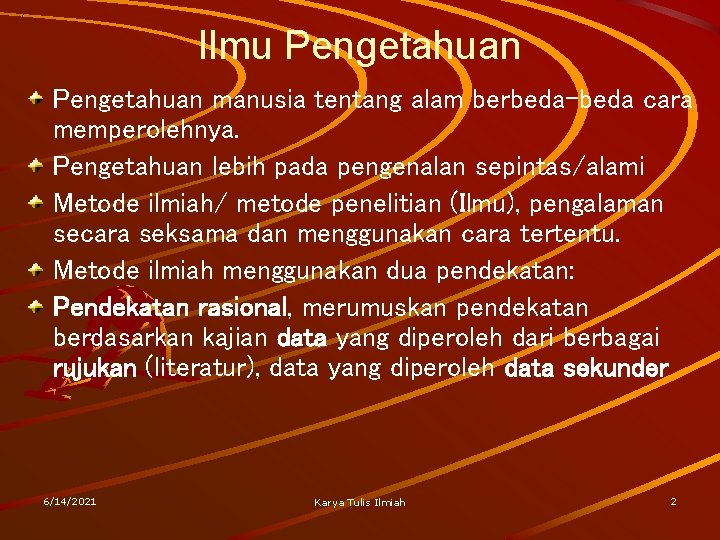 Ilmu Pengetahuan

Pengetahuan manusia tentang alam berbeda-beda cara memperolehnya.

Pengetahuan lebih pada pengenalan sepintas/alami

Metode ilmiah/ metode penelitian (Ilmu), pengalaman secara seksama dan menggunakan cara tertentu.

Metode ilmiah menggunakan dua pendekatan:

Pendekatan rasional, merumuskan pendekatan berdasarkan kajian data yang diperoleh dari berbagai rujukan (literatur), data yang diperoleh data sekunder

6/14/2021

Karya Tulis Ilmiah

2